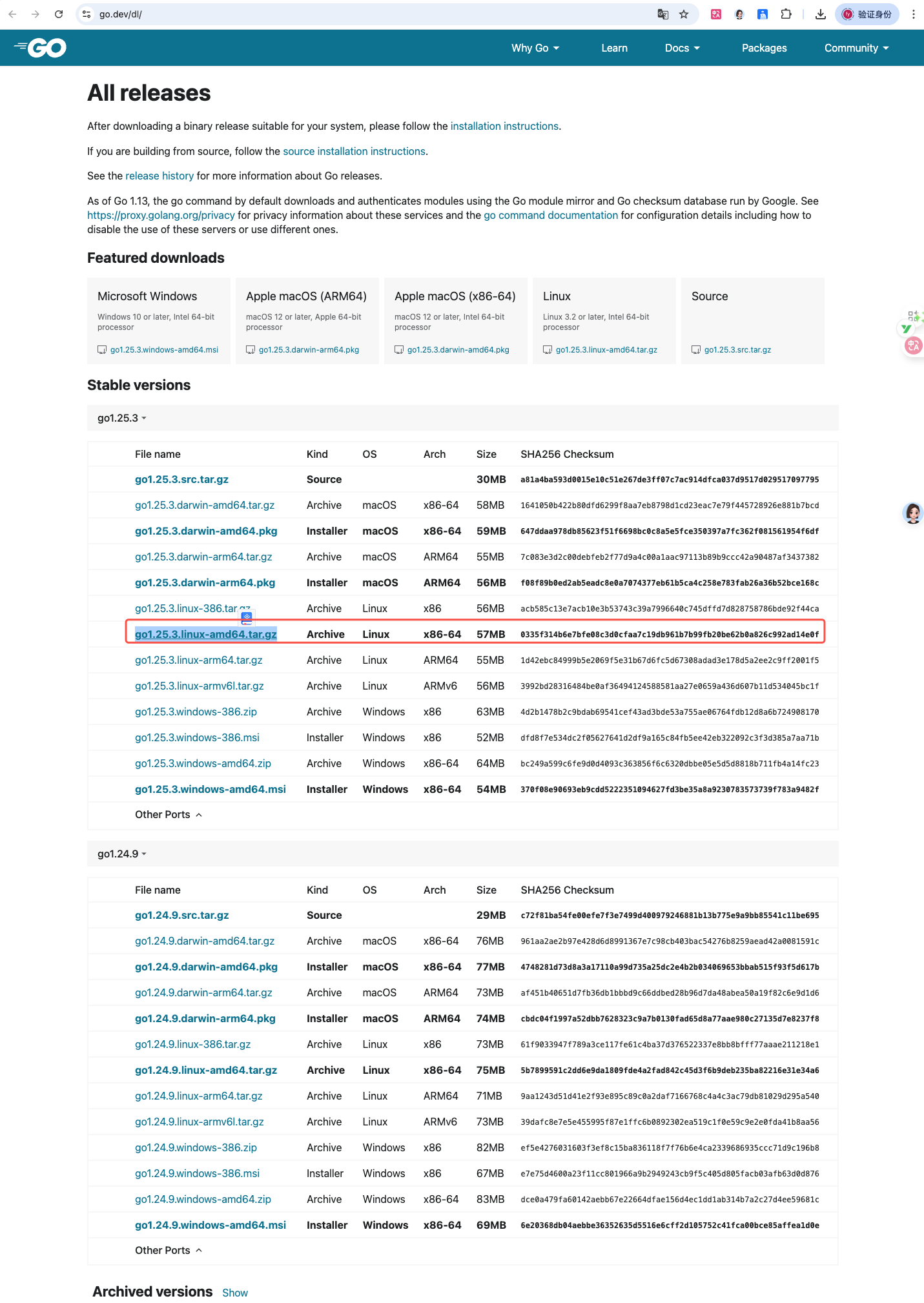 go.dev/dl/

验证身份

GO

Why Go Learn Docs Packages Community

All releases

After downloading a binary release suitable for your system, please follow the installation instructions.

If you are building from source, follow the source installation instructions.

See the release history for more information about Go releases.

As of Go 1.13, the go command by default downloads and authenticates modules using the Go module mirror and Go checksum database run by Google. See https://proxy.golang.org/privacy for privacy information about these services and the go command documentation for configuration details including how to disable the use of these servers or use different ones.

Featured downloads

Microsoft Windows
Windows 10 or later, Intel 64-bit processor
go1.25.3.windows-amd64.msi

Apple macOS (ARM64)
macOS 12 or later, Apple 64-bit processor
go1.25.3.darwin-arm64.pkg

Apple macOS (x86-64)
macOS 12 or later, Intel 64-bit processor
go1.25.3.darwin-amd64.pkg

Linux
Linux 3.2 or later, Intel 64-bit processor
go1.25.3.linux-amd64.tar.gz

Source
go1.25.3.src.tar.gz

Stable versions

go1.25.3

| File name | Kind | OS | Arch | Size | SHA256 Checksum |
|---|---|---|---|---|---|
| go1.25.3.src.tar.gz | Source | | | 30MB | a81a4ba593d0015e10c51e267de3ff07c7ac914dfca037d9517d029517097795 |
| go1.25.3.darwin-amd64.tar.gz | Archive | macOS | x86-64 | 58MB | 1641050b422b80dfd6299f8aa7eb8798d1cd23eac7e79f445728926e881b7bcd |
| go1.25.3.darwin-amd64.pkg | Installer | macOS | x86-64 | 59MB | 647ddaa978db85623f51f6698bc0c8a5e5fce350397a7fc362f081561954f6df |
| go1.25.3.darwin-arm64.tar.gz | Archive | macOS | ARM64 | 55MB | 7c083e3d2c00debfeb2f77d9a4c00a1aac97113b89b9ccc42a90487af3437382 |
| go1.25.3.darwin-arm64.pkg | Installer | macOS | ARM64 | 56MB | f08f89b0ed2ab5eadc8e0a7074377eb61b5ca4c258e783fab26a36b52bce168c |
| go1.25.3.linux-386.tar.gz | Archive | Linux | x86 | 56MB | acb585c13e7acb10e3b53743c39a7996640c745dffd7d828758786bde92f44ca |
| go1.25.3.linux-amd64.tar.gz | Archive | Linux | x86-64 | 57MB | 0335f314b6e7bfe08c3d0cfaa7c19db961b7b99fb20be62b0a826c992ad14e0f |
| go1.25.3.linux-arm64.tar.gz | Archive | Linux | ARM64 | 55MB | 1d42ebc84999b5e2069f5e31b67d6fc5d67308adad3e178d5a2ee2c9ff2001f5 |
| go1.25.3.linux-armv6l.tar.gz | Archive | Linux | ARMv6 | 56MB | 3992bd28316484be0af36494124588581aa27e0659a436d607b11d534045bc1f |
| go1.25.3.windows-386.zip | Archive | Windows | x86 | 63MB | 4d2b1478b2c9bdab69541cef43ad3bde53a755ae06764fdb12d8a6b724908170 |
| go1.25.3.windows-386.msi | Installer | Windows | x86 | 52MB | dfd8f7e534dc2f05627641d2df9a165c84fb5ee42eb322092c3f3d385a7aa71b |
| go1.25.3.windows-amd64.zip | Archive | Windows | x86-64 | 64MB | bc249a599c6fe9d0d4093c363856f6c6320dbbe05e5d5d8818b711fb4a14fc23 |
| go1.25.3.windows-amd64.msi | Installer | Windows | x86-64 | 54MB | 370f08e90693eb9cdd5222351094627fd3be35a8a9230783573739f783a9482f |

Other Ports

go1.24.9

| File name | Kind | OS | Arch | Size | SHA256 Checksum |
|---|---|---|---|---|---|
| go1.24.9.src.tar.gz | Source | | | 29MB | c72f81ba54fe00efe7f3e7499d400979246881b13b775e9a9bb85541c11be695 |
| go1.24.9.darwin-amd64.tar.gz | Archive | macOS | x86-64 | 76MB | 961aa2ae2b97e428d6d8991367e7c98cb403bac54276b8259aead42a0081591c |
| go1.24.9.darwin-amd64.pkg | Installer | macOS | x86-64 | 77MB | 4748281d73d8a3a17110a99d735a25dc2e4b2b034069653bbab515f93f5d617b |
| go1.24.9.darwin-arm64.tar.gz | Archive | macOS | ARM64 | 73MB | af451b40651d7fb36db1bbbd9c66ddbed28b96d7da48abea50a19f82c6e9d1d6 |
| go1.24.9.darwin-arm64.pkg | Installer | macOS | ARM64 | 74MB | cbdc04f1997a52dbb7628323c9a7b0130fad65d8a77aae980c27135d7e8237f8 |
| go1.24.9.linux-386.tar.gz | Archive | Linux | x86 | 73MB | 61f9033947f789a3ce117fe61c4ba37d376522337e8bb8bfff77aaae211218e1 |
| go1.24.9.linux-amd64.tar.gz | Archive | Linux | x86-64 | 75MB | 5b7899591c2dd6e9da1809fde4a2fad842c45d3f6b9deb235ba82216e31e34a6 |
| go1.24.9.linux-arm64.tar.gz | Archive | Linux | ARM64 | 71MB | 9aa1243d51d41e2f93e895c89c0a2daf7166768c4a4c3ac79db81029d295a540 |
| go1.24.9.linux-armv6l.tar.gz | Archive | Linux | ARMv6 | 73MB | 39dafc8e7e5e455995f87e1ffc6b0892302ea519c1f0e59c9e2e0fda41b8aa56 |
| go1.24.9.windows-386.zip | Archive | Windows | x86 | 82MB | ef5e4276031603f3ef8c15ba836118f7f76b6e4ca2339686935ccc71d9c196b8 |
| go1.24.9.windows-386.msi | Installer | Windows | x86 | 67MB | e7e75d4600a23f11cc801966a9b2949243cb9f5c405d805facb03afb63d0d876 |
| go1.24.9.windows-amd64.zip | Archive | Windows | x86-64 | 83MB | dce0a479fa60142aebb67e22664dfae156d4ec1dd1ab314b7a2c27d4ee59681c |
| go1.24.9.windows-amd64.msi | Installer | Windows | x86-64 | 69MB | 6e20368db04aebbe36352635d5516e6cff2d105752c41fca00bce85affea1d0e |

Other Ports

Archived versions Show